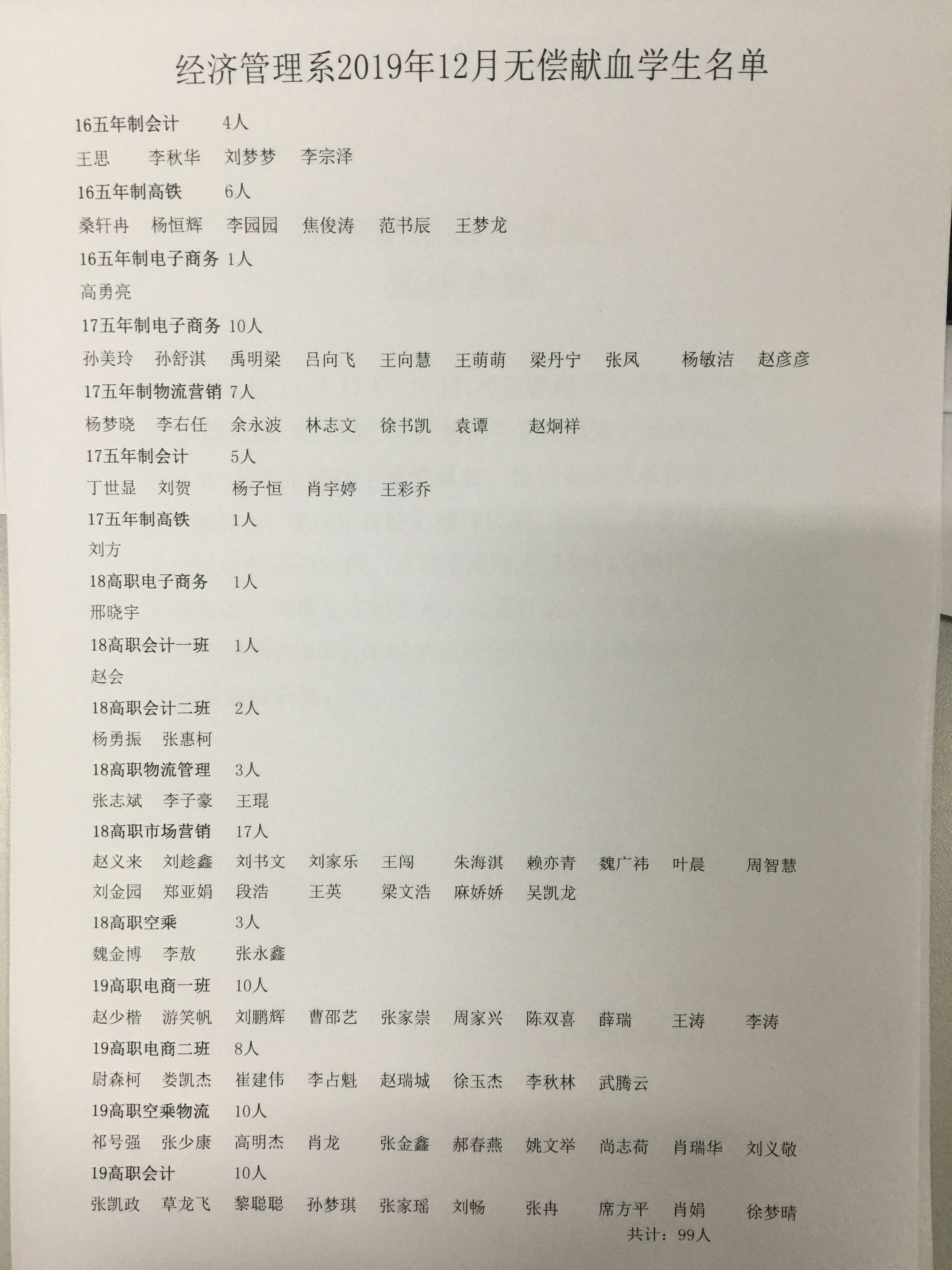 经济管理系2019年12月无偿献血学生名单

16五年制会计　4人

王思　李秋华　刘梦梦　李宗泽

16五年制高铁　6人

桑轩冉　杨恒辉　李园园　焦俊涛　范书辰　王梦龙

16五年制电子商务　1人

高勇亮

17五年制电子商务　10人

孙美玲　孙舒淇　禹明梁　吕向飞　王向慧　王萌萌　梁丹宁　张凤　杨敏洁　赵彦彦

17五年制物流营销　7人

杨梦晓　李右任　余永波　林志文　徐书凯　袁谭　赵炯祥

17五年制会计　5人

丁世显　刘贺　杨子恒　肖宇婷　王彩乔

17五年制高铁　1人

刘方

18高职电子商务　1人

邢晓宇

18高职会计一班　1人

赵会

18高职会计二班　2人

杨勇振　张惠柯

18高职物流管理　3人

张志斌　李子豪　王琨

18高职市场营销　17人

赵义来　刘趁鑫　刘书文　刘家乐　王闯　朱海淇　赖亦青　魏广祎　叶晨　周智慧

刘金园　郑亚娟　段浩　王英　梁文浩　麻娇娇　吴凯龙

18高职空乘　3人

魏金博　李敖　张永鑫

19高职电商一班　10人

赵少楷　游笑帆　刘鹏辉　曹邵艺　张家崇　周家兴　陈双喜　薛瑞　王涛　李涛

19高职电商二班　8人

尉森柯　娄凯杰　崔建伟　李占魁　赵瑞城　徐玉杰　李秋林　武腾云

19高职空乘物流　10人

祁号强　张少康　高明杰　肖龙　张金鑫　郝春燕　姚文举　尚志荷　肖瑞华　刘义敬

19高职会计　10人

张凯政　草龙飞　黎聪聪　孙梦琪　张家瑶　刘畅　张冉　席方平　肖娟　徐梦晴

共计：99人